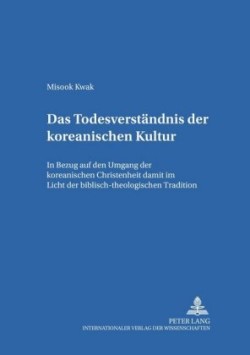 Misook Kwak

Das Todesverständnis der koreanischen Kultur

In Bezug auf den Umgang der koreanischen Christenheit damit im Licht der biblisch-theologischen Tradition

PETER LANG
INTERNATIONALER VERLAG DER WISSENSCHAFTEN